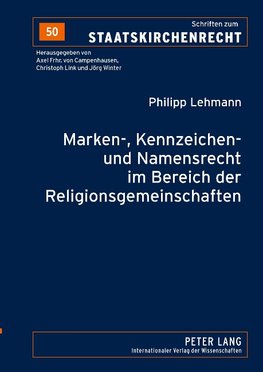 50

Schriften zum
STAATSKIRCHENRECHT

Herausgegeben von
Axel Frhr. von Campenhausen,
Christoph Link und Jörg Winter

Philipp Lehmann

Marken-, Kennzeichen- und Namensrecht im Bereich der Religionsgemeinschaften

PETER LANG
Internationaler Verlag der Wissenschaften